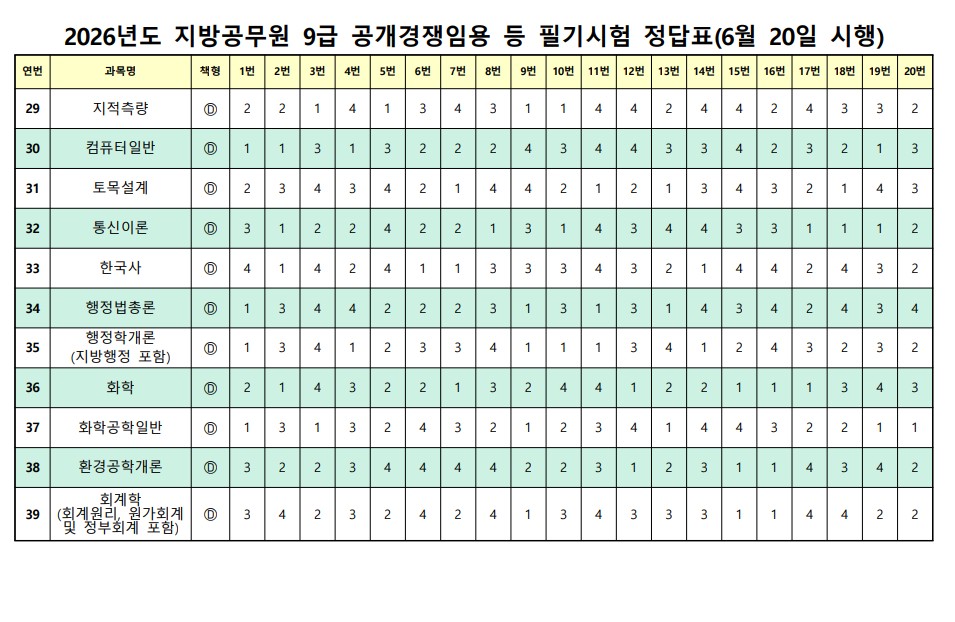 2026년도 지방공무원 9급 공개경쟁임용 등 필기시험 정답표(6월 20일 시행)

| 연번 | 과목명 | 책형 | 1번 | 2번 | 3번 | 4번 | 5번 | 6번 | 7번 | 8번 | 9번 | 10번 | 11번 | 12번 | 13번 | 14번 | 15번 | 16번 | 17번 | 18번 | 19번 | 20번 |
|---|---|---|---|---|---|---|---|---|---|---|---|---|---|---|---|---|---|---|---|---|---|---|
| 29 | 지적측량 | Ⓓ | 2 | 2 | 1 | 4 | 1 | 3 | 4 | 3 | 1 | 1 | 4 | 4 | 2 | 4 | 4 | 2 | 4 | 3 | 3 | 2 |
| 30 | 컴퓨터일반 | Ⓓ | 1 | 1 | 3 | 1 | 3 | 2 | 2 | 2 | 4 | 3 | 4 | 4 | 3 | 3 | 4 | 2 | 3 | 2 | 1 | 3 |
| 31 | 토목설계 | Ⓓ | 2 | 3 | 4 | 3 | 4 | 2 | 1 | 4 | 4 | 2 | 1 | 2 | 1 | 3 | 4 | 3 | 2 | 1 | 4 | 3 |
| 32 | 통신이론 | Ⓓ | 3 | 1 | 2 | 2 | 4 | 2 | 2 | 1 | 3 | 1 | 4 | 3 | 4 | 4 | 3 | 3 | 1 | 1 | 1 | 2 |
| 33 | 한국사 | Ⓓ | 4 | 1 | 4 | 2 | 4 | 1 | 1 | 3 | 3 | 3 | 4 | 3 | 2 | 1 | 4 | 4 | 2 | 4 | 3 | 2 |
| 34 | 행정법총론 | Ⓓ | 1 | 3 | 4 | 4 | 2 | 2 | 2 | 3 | 1 | 3 | 1 | 3 | 1 | 4 | 3 | 4 | 2 | 4 | 3 | 4 |
| 35 | 행정학개론 (지방행정 포함) | Ⓓ | 1 | 3 | 4 | 1 | 2 | 3 | 3 | 4 | 1 | 1 | 1 | 3 | 4 | 1 | 2 | 4 | 3 | 2 | 3 | 2 |
| 36 | 화학 | Ⓓ | 2 | 1 | 4 | 3 | 2 | 2 | 1 | 3 | 2 | 4 | 4 | 1 | 2 | 2 | 1 | 1 | 1 | 3 | 4 | 3 |
| 37 | 화학공학일반 | Ⓓ | 1 | 3 | 1 | 3 | 2 | 4 | 3 | 2 | 1 | 2 | 3 | 4 | 1 | 4 | 4 | 3 | 2 | 2 | 1 | 1 |
| 38 | 환경공학개론 | Ⓓ | 3 | 2 | 2 | 3 | 4 | 4 | 4 | 4 | 2 | 2 | 3 | 1 | 2 | 3 | 1 | 1 | 4 | 3 | 4 | 2 |
| 39 | 회계학 (회계원리, 원가회계 및 정부회계 포함) | Ⓓ | 3 | 4 | 2 | 3 | 2 | 4 | 2 | 4 | 1 | 3 | 4 | 3 | 3 | 3 | 1 | 1 | 4 | 4 | 2 | 2 |